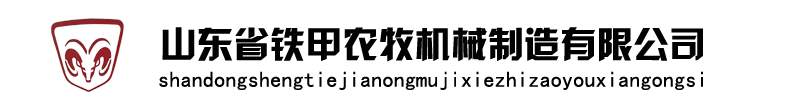 山东省铁甲农牧机械制造有限公司
shandongshengtiejianongmujixiezhizaoyouxiangongsi